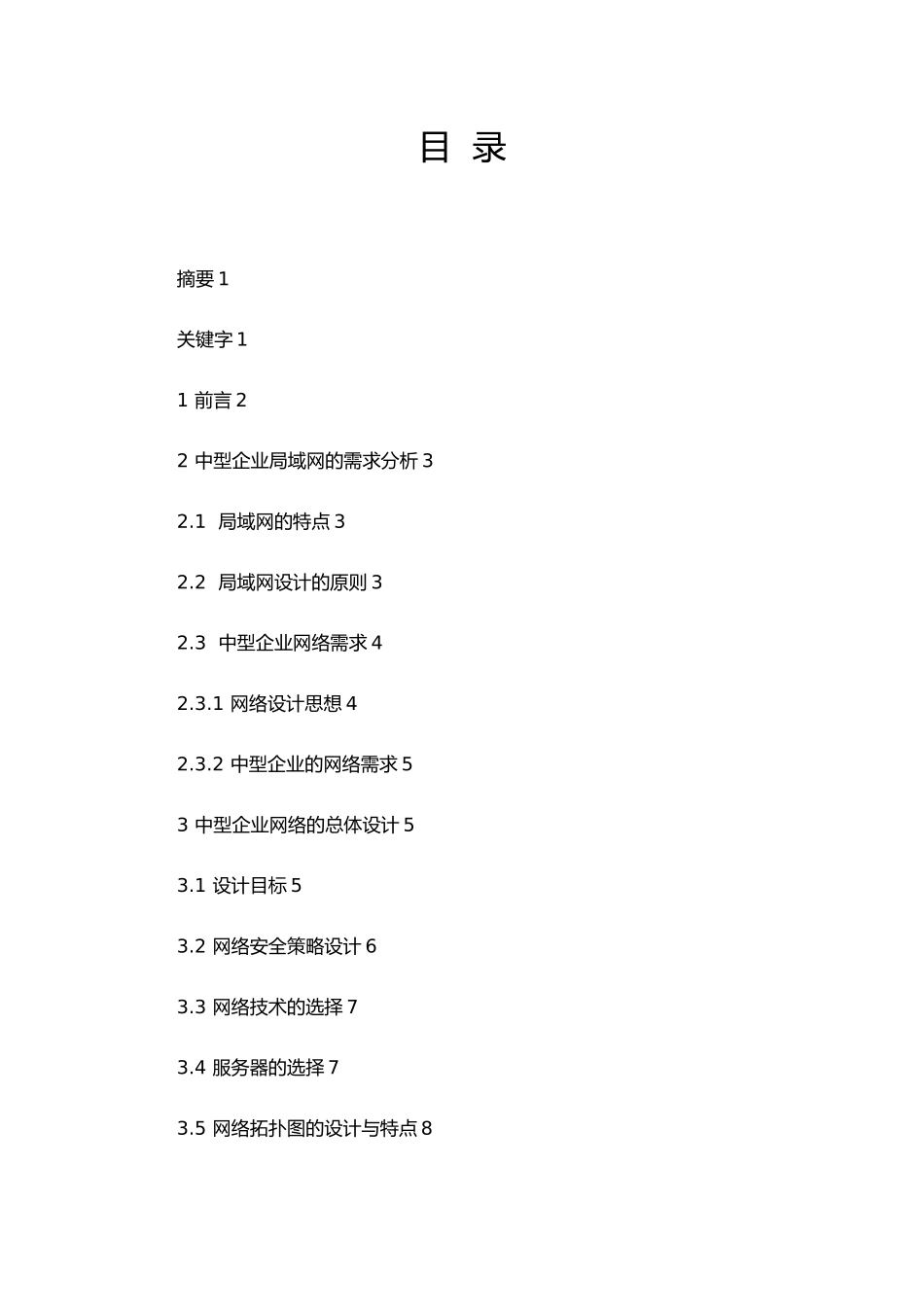 目 录

摘要 1

关键字 1

1 前言 2

2 中型企业局域网的需求分析 3

2.1 局域网的特点 3

2.2 局域网设计的原则 3

2.3 中型企业网络需求 4

2.3.1 网络设计思想 4

2.3.2 中型企业的网络需求 5

3 中型企业网络的总体设计 5

3.1 设计目标 5

3.2 网络安全策略设计 6

3.3 网络技术的选择 7

3.4 服务器的选择 7

3.5 网络拓扑图的设计与特点 8